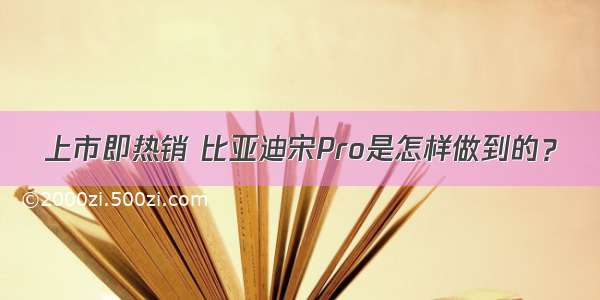 上市即热销 比亚迪宋Pro是怎样做到的？

©2000zi.500zi.com